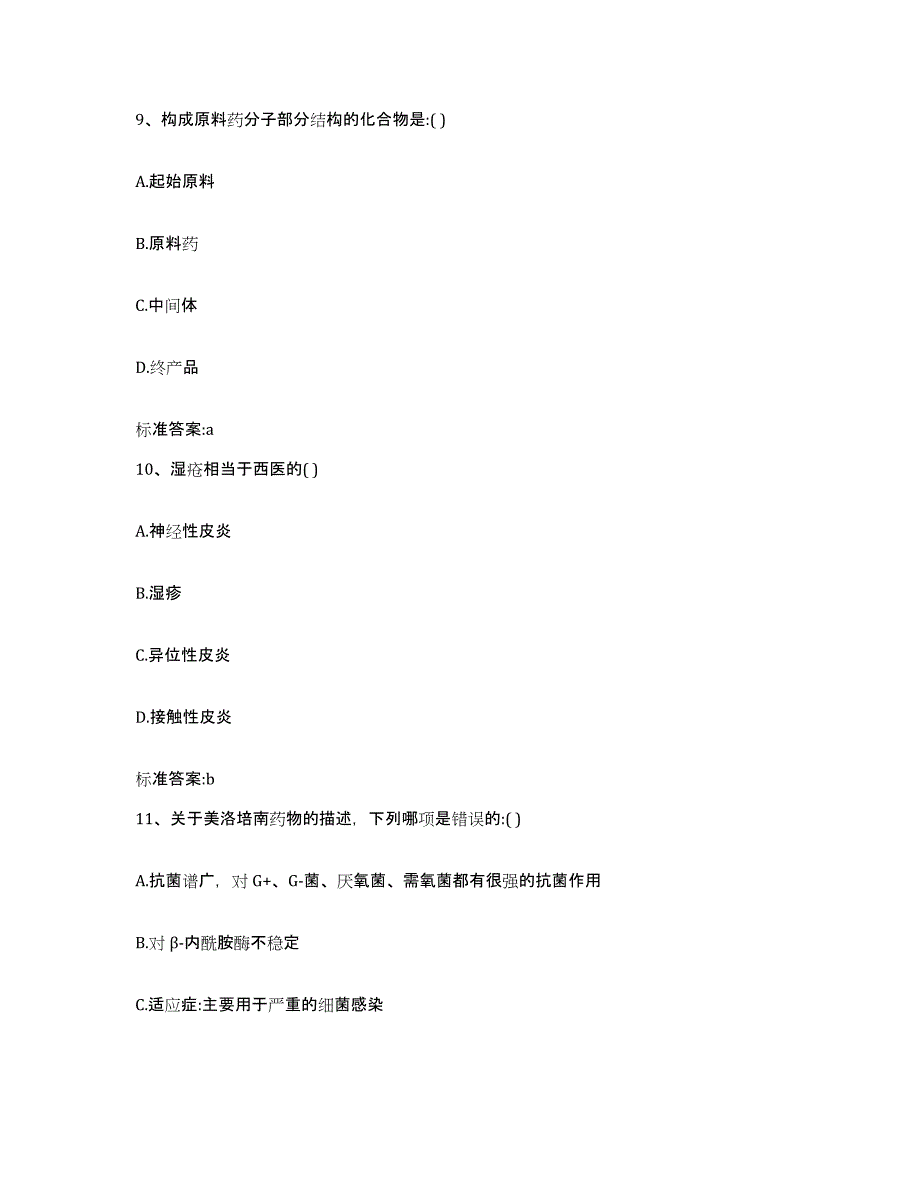 9、构成原料药分子部分结构的化合物是:( )

A.起始原料

B.原料药

C.中间体

D.终产品

标准答案:a

10、湿疮相当于西医的( )

A.神经性皮炎

B.湿疹

C.异位性皮炎

D.接触性皮炎

标准答案:b

11、关于美洛培南药物的描述，下列哪项是错误的:( )

A.抗菌谱广，对 G+、G-菌、厌氧菌、需氧菌都有很强的抗菌作用

B.对 β-内酰胺酶不稳定

C.适应症:主要用于严重的细菌感染